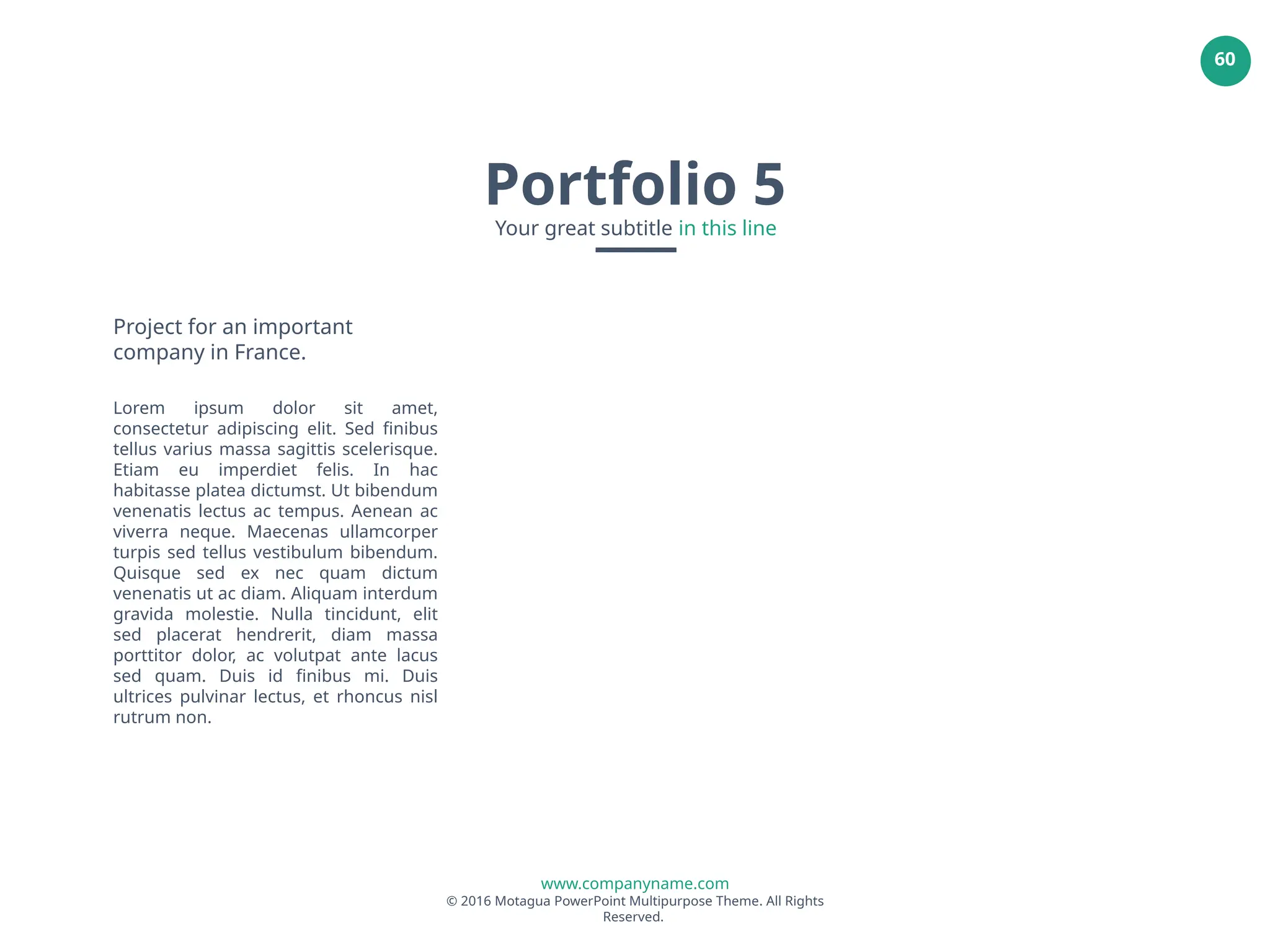 60

Portfolio 5

Your great subtitle in this line

Project for an important company in France.

Lorem ipsum dolor sit amet, consectetur adipiscing elit. Sed finibus tellus varius massa sagittis scelerisque. Etiam eu imperdiet felis. In hac habitasse platea dictumst. Ut bibendum venenatis lectus ac tempus. Aenean ac viverra neque. Maecenas ullamcorper turpis sed tellus vestibulum bibendum. Quisque sed ex nec quam dictum venenatis ut ac diam. Aliquam interdum gravida molestie. Nulla tincidunt, elit sed placerat hendrerit, diam massa porttitor dolor, ac volutpat ante lacus sed quam. Duis id finibus mi. Duis ultrices pulvinar lectus, et rhoncus nisl rutrum non.

www.companyname.com
© 2016 Motagua PowerPoint Multipurpose Theme. All Rights Reserved.